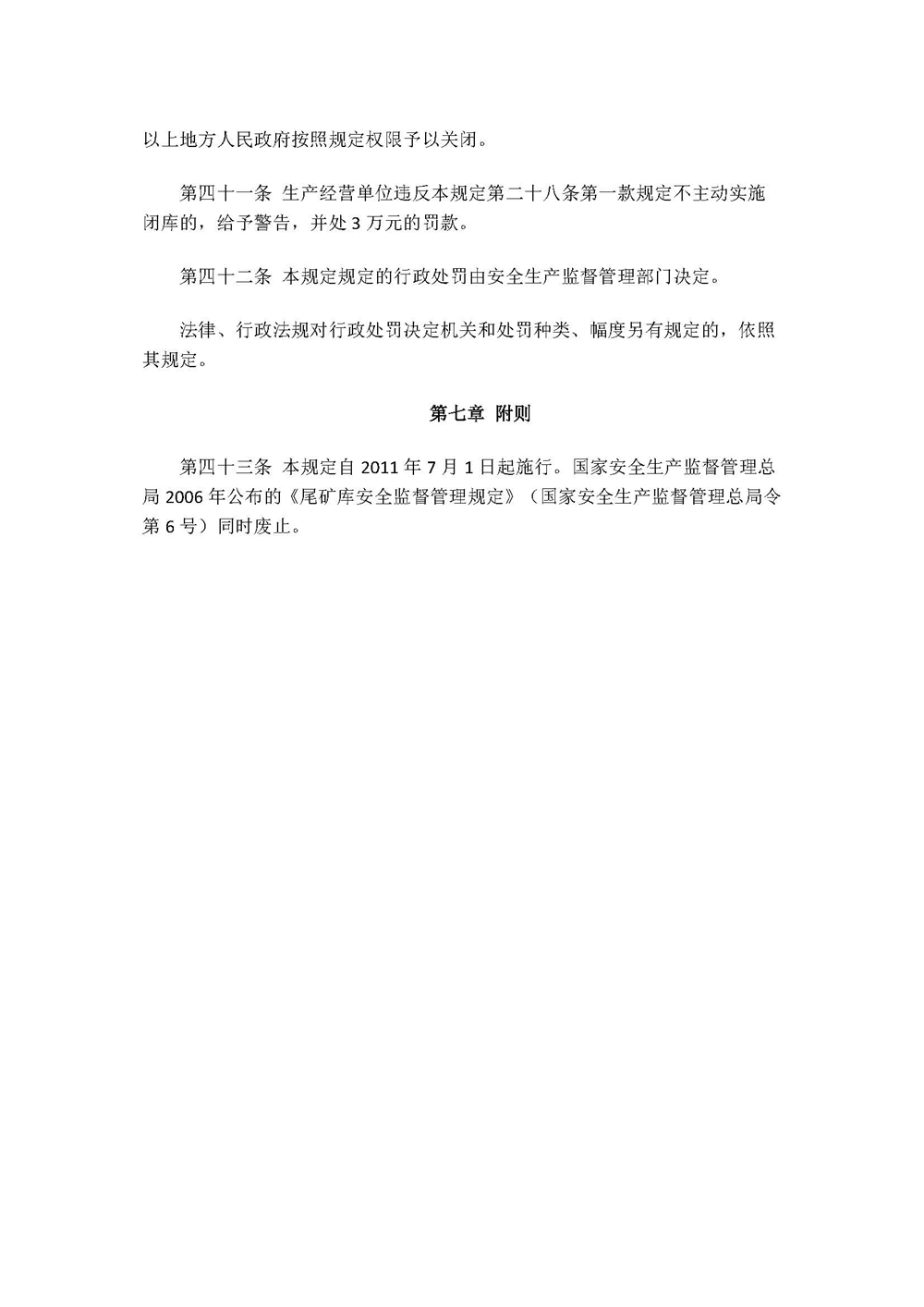 以上地方人民政府按照规定权限予以关闭。

第四十一条 生产经营单位违反本规定第二十八条第一款规定不主动实施闭库的，给予警告，并处 3 万元的罚款。

第四十二条 本规定规定的行政处罚由安全生产监督管理部门决定。

法律、行政法规对行政处罚决定机关和处罚种类、幅度另有规定的，依照其规定。

第七章 附则

第四十三条 本规定自 2011 年 7 月 1 日起施行。国家安全生产监督管理总局 2006 年公布的《尾矿库安全监督管理规定》（国家安全生产监督管理总局令第 6 号）同时废止。